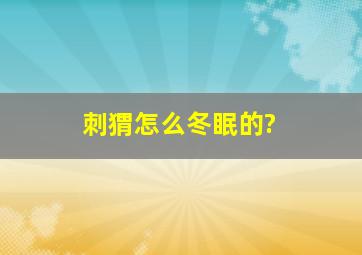 刺猬怎么冬眠的?